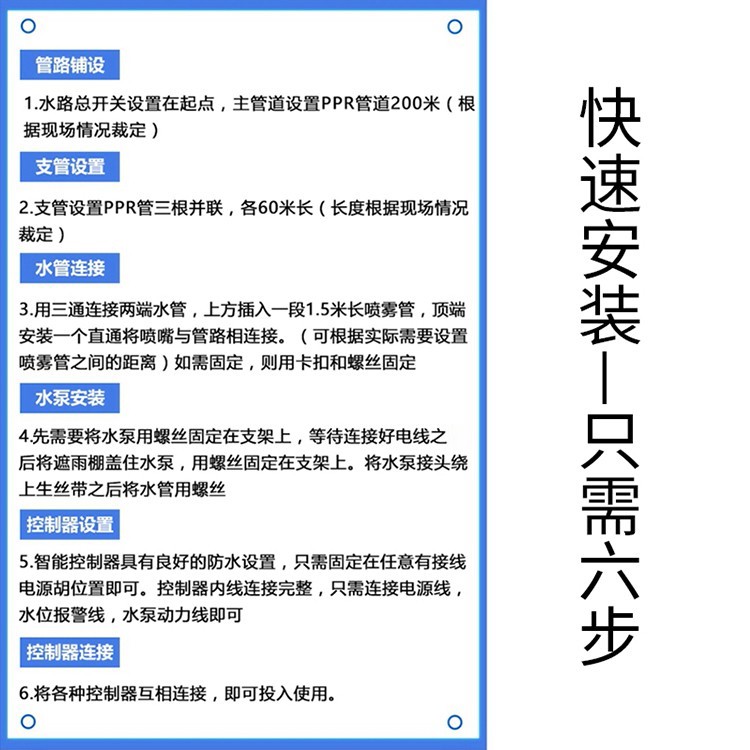 管路铺设

1.水路总开关设置在起点，主管道设置PPR管道200米（根据现场情况裁定）

支管设置

2.支管设置PPR管三根并联，各60米长（长度根据现场情况裁定）

水管连接

3.用三通连接两端水管，上方插入一段1.5米长喷雾管，顶端安装一个直通将喷嘴与管路相连接。（可根据实际需要设置喷雾管之间的距离）如需固定，则用卡扣和螺丝固定

水泵安装

4.先需要将水泵用螺丝固定在支架上，等待连接好电线之后将遮雨棚盖住水泵，用螺丝固定在支架上。将水泵接头绕上生丝带之后将水管用螺丝

控制器设置

5.智能控制器具有良好的防水设置，只需固定在任意有接线电源胡位置即可。控制器内线连接完整，只需连接电源线，水位报警线，水泵动力线即可

控制器连接

6.将各种控制器互相连接，即可投入使用。

快速安装—只需六步